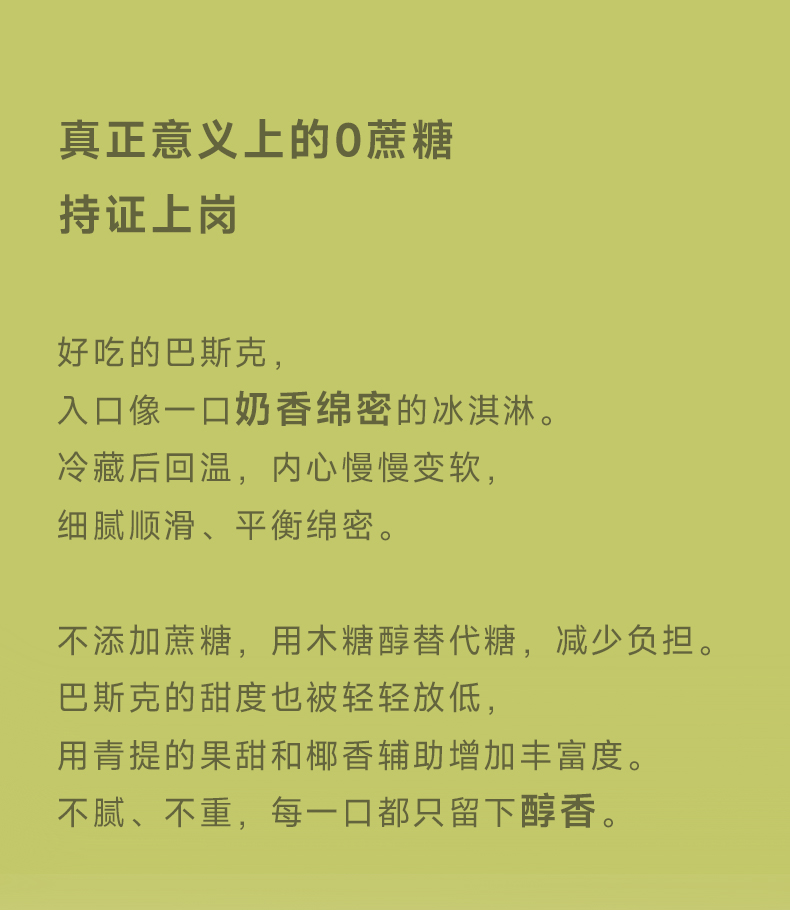 真正意义上的0蔗糖
持证上岗

好吃的巴斯克，
入口像一口奶香绵密的冰淇淋。
冷藏后回温，内心慢慢变软，
细腻顺滑、平衡绵密。

不添加蔗糖，用木糖醇替代糖，减少负担。
巴斯克的甜度也被轻轻放低，
用青提的果甜和椰香辅助增加丰富度。
不腻、不重，每一口都只留下醇香。